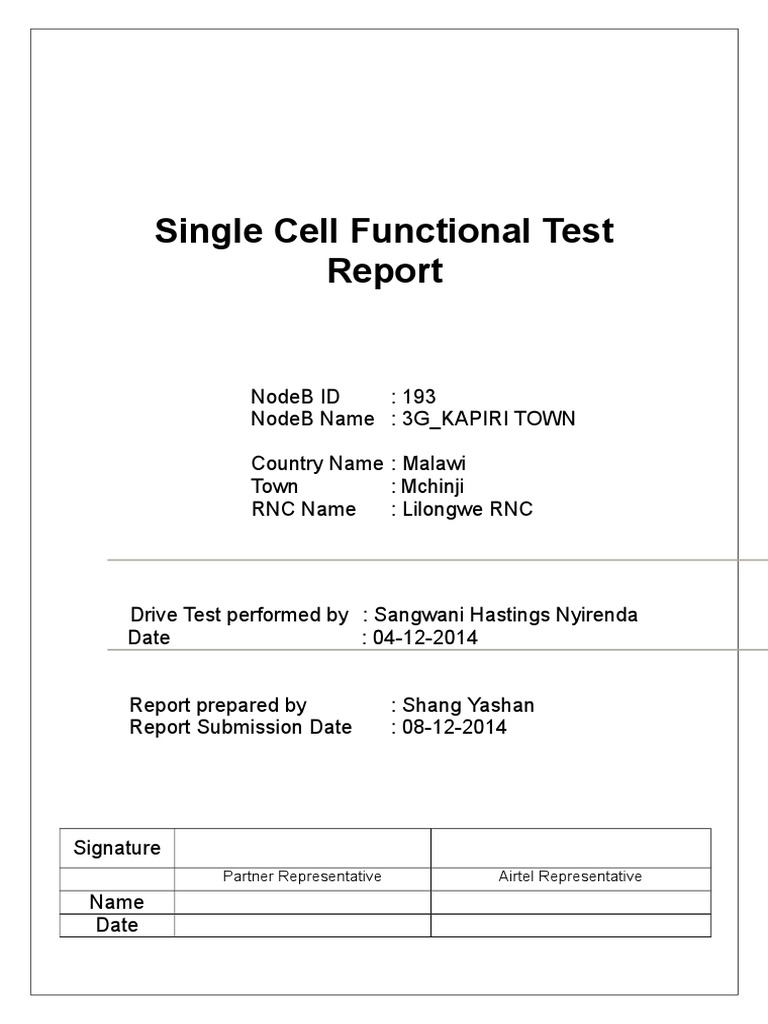 Single Cell Functional Test Report

NodeB ID : 193
NodeB Name : 3G_KAPIRI TOWN

Country Name : Malawi
Town : Mchinji
RNC Name : Lilongwe RNC

Drive Test performed by : Sangwani Hastings Nyirenda
Date : 04-12-2014

Report prepared by : Shang Yashan
Report Submission Date : 08-12-2014

| Signature | | |
|---|---|---|
| | Partner Representative | Airtel Representative |
| Name | | |
| Date | | |